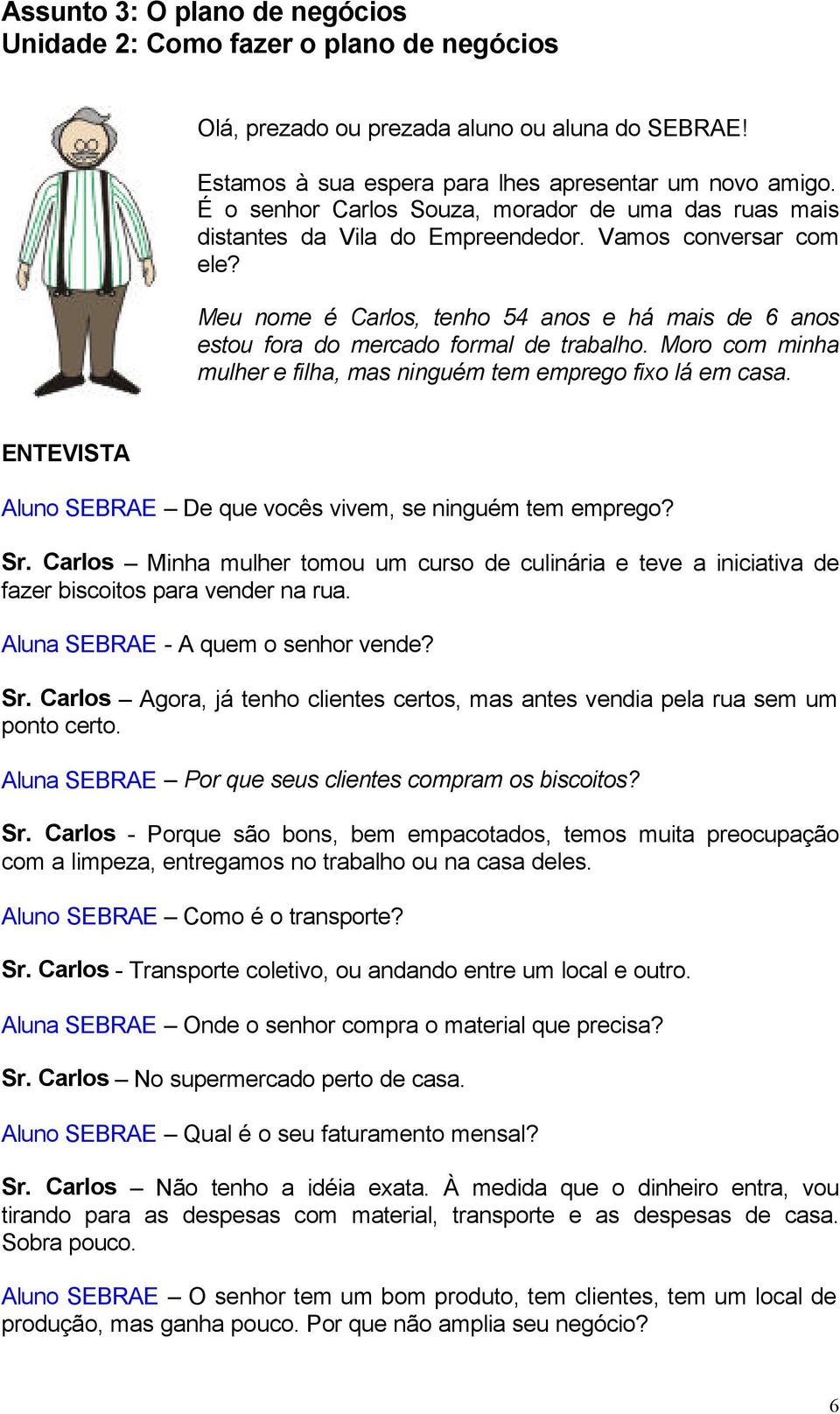 Assunto 3: O plano de negócios
Unidade 2: Como fazer o plano de negócios

Olá, prezado ou prezada aluno ou aluna do SEBRAE!

Estamos à sua espera para lhes apresentar um novo amigo. É o senhor Carlos Souza, morador de uma das ruas mais distantes da Vila do Empreendedor. Vamos conversar com ele?

Meu nome é Carlos, tenho 54 anos e há mais de 6 anos estou fora do mercado formal de trabalho. Moro com minha mulher e filha, mas ninguém tem emprego fixo lá em casa.

ENTEVISTA

Aluno SEBRAE – De que vocês vivem, se ninguém tem emprego?

Sr. Carlos – Minha mulher tomou um curso de culinária e teve a iniciativa de fazer biscoitos para vender na rua.

Aluna SEBRAE - A quem o senhor vende?

Sr. Carlos – Agora, já tenho clientes certos, mas antes vendia pela rua sem um ponto certo.

Aluna SEBRAE – Por que seus clientes compram os biscoitos?

Sr. Carlos - Porque são bons, bem empacotados, temos muita preocupação com a limpeza, entregamos no trabalho ou na casa deles.

Aluno SEBRAE – Como é o transporte?

Sr. Carlos - Transporte coletivo, ou andando entre um local e outro.

Aluna SEBRAE – Onde o senhor compra o material que precisa?

Sr. Carlos – No supermercado perto de casa.

Aluno SEBRAE – Qual é o seu faturamento mensal?

Sr. Carlos – Não tenho a idéia exata. À medida que o dinheiro entra, vou tirando para as despesas com material, transporte e as despesas de casa. Sobra pouco.

Aluno SEBRAE – O senhor tem um bom produto, tem clientes, tem um local de produção, mas ganha pouco. Por que não amplia seu negócio?

6